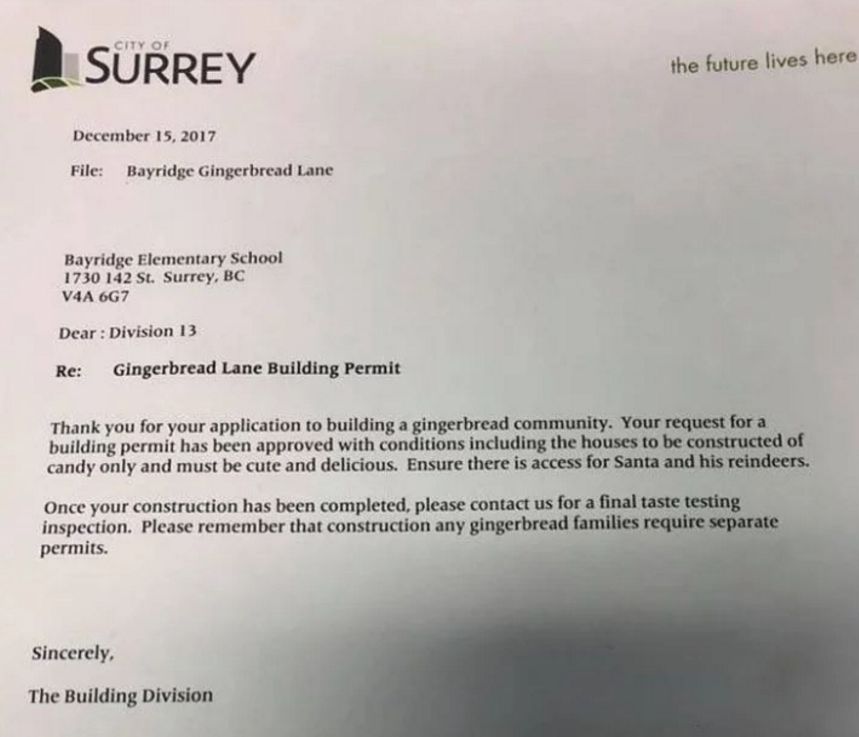 CITY OF
SURREY

the future lives here

December 15, 2017

File: Bayridge Gingerbread Lane

Bayridge Elementary School
1730 142 St. Surrey, BC
V4A 6G7

Dear : Division 13

Re: Gingerbread Lane Building Permit

Thank you for your application to building a gingerbread community. Your request for a building permit has been approved with conditions including the houses to be constructed of candy only and must be cute and delicious. Ensure there is access for Santa and his reindeers.

Once your construction has been completed, please contact us for a final taste testing inspection. Please remember that construction any gingerbread families require separate permits.

Sincerely,

The Building Division